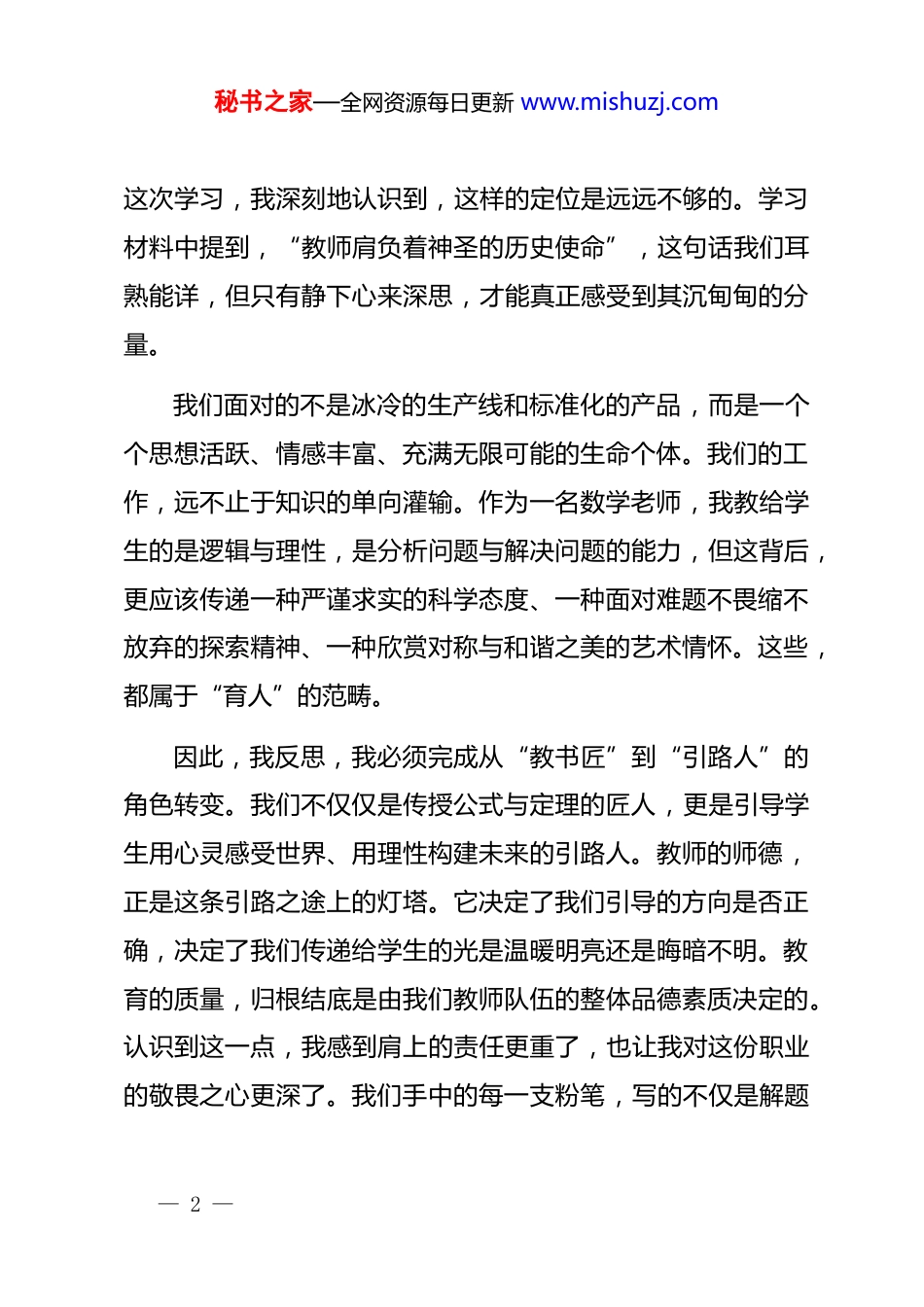 秘书之家—全网资源每日更新 www.mishuzj.com

这次学习，我深刻地认识到，这样的定位是远远不够的。学习材料中提到，“教师肩负着神圣的历史使命”，这句话我们耳熟能详，但只有静下心来深思，才能真正感受到其沉甸甸的分量。

我们面对的不是冰冷的生产线和标准化的产品，而是一个个思想活跃、情感丰富、充满无限可能的生命个体。我们的工作，远不止于知识的单向灌输。作为一名数学老师，我教给学生的是逻辑与理性，是分析问题与解决问题的能力，但这背后，更应该传递一种严谨求实的科学态度、一种面对难题不畏缩不放弃的探索精神、一种欣赏对称与和谐之美的艺术情怀。这些，都属于“育人”的范畴。

因此，我反思，我必须完成从“教书匠”到“引路人”的角色转变。我们不仅仅是传授公式与定理的匠人，更是引导学生用心灵感受世界、用理性构建未来的引路人。教师的师德，正是这条引路之途上的灯塔。它决定了我们引导的方向是否正确，决定了我们传递给学生的光是温暖明亮还是晦暗不明。教育的质量，归根结底是由我们教师队伍的整体品德素质决定的。认识到这一点，我感到肩上的责任更重了，也让我对这份职业的敬畏之心更深了。我们手中的每一支粉笔，写的不仅是解题

— 2 —